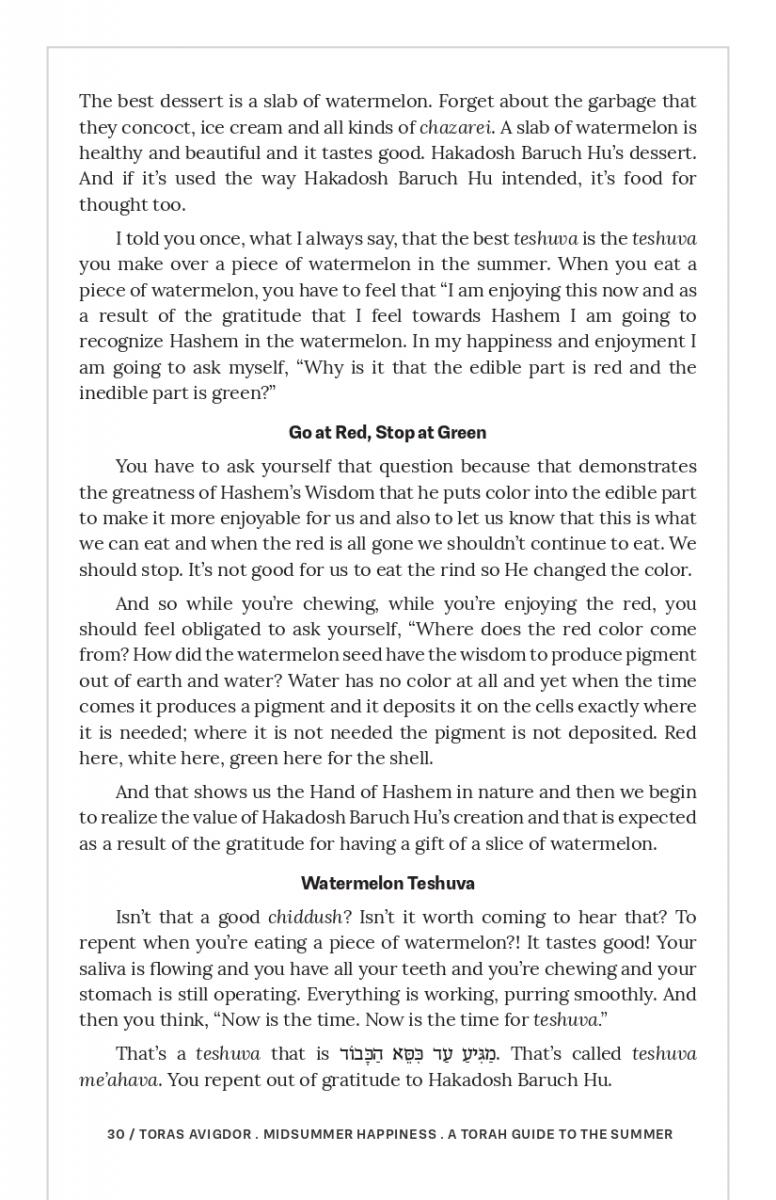 The best dessert is a slab of watermelon. Forget about the garbage that they concoct, ice cream and all kinds of chazarei. A slab of watermelon is healthy and beautiful and it tastes good. Hakadosh Baruch Hu's dessert. And if it's used the way Hakadosh Baruch Hu intended, it's food for thought too.

I told you once, what I always say, that the best teshuva is the teshuva you make over a piece of watermelon in the summer. When you eat a piece of watermelon, you have to feel that "I am enjoying this now and as a result of the gratitude that I feel towards Hashem I am going to recognize Hashem in the watermelon. In my happiness and enjoyment I am going to ask myself, "Why is it that the edible part is red and the inedible part is green?"

Go at Red, Stop at Green

You have to ask yourself that question because that demonstrates the greatness of Hashem's Wisdom that he puts color into the edible part to make it more enjoyable for us and also to let us know that this is what we can eat and when the red is all gone we shouldn't continue to eat. We should stop. It's not good for us to eat the rind so He changed the color.

And so while you're chewing, while you're enjoying the red, you should feel obligated to ask yourself, "Where does the red color come from? How did the watermelon seed have the wisdom to produce pigment out of earth and water? Water has no color at all and yet when the time comes it produces a pigment and it deposits it on the cells exactly where it is needed; where it is not needed the pigment is not deposited. Red here, white here, green here for the shell.

And that shows us the Hand of Hashem in nature and then we begin to realize the value of Hakadosh Baruch Hu's creation and that is expected as a result of the gratitude for having a gift of a slice of watermelon.

Watermelon Teshuva

Isn't that a good chiddush? Isn't it worth coming to hear that? To repent when you're eating a piece of watermelon?! It tastes good! Your saliva is flowing and you have all your teeth and you're chewing and your stomach is still operating. Everything is working, purring smoothly. And then you think, "Now is the time. Now is the time for teshuva."

That's a teshuva that is מַגִּיעַ עַד כִּסֵּא הַכָּבוֹד. That's called teshuva me'ahava. You repent out of gratitude to Hakadosh Baruch Hu.

30 / TORAS AVIGDOR . MIDSUMMER HAPPINESS . A TORAH GUIDE TO THE SUMMER